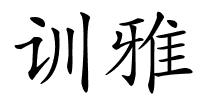 训雅